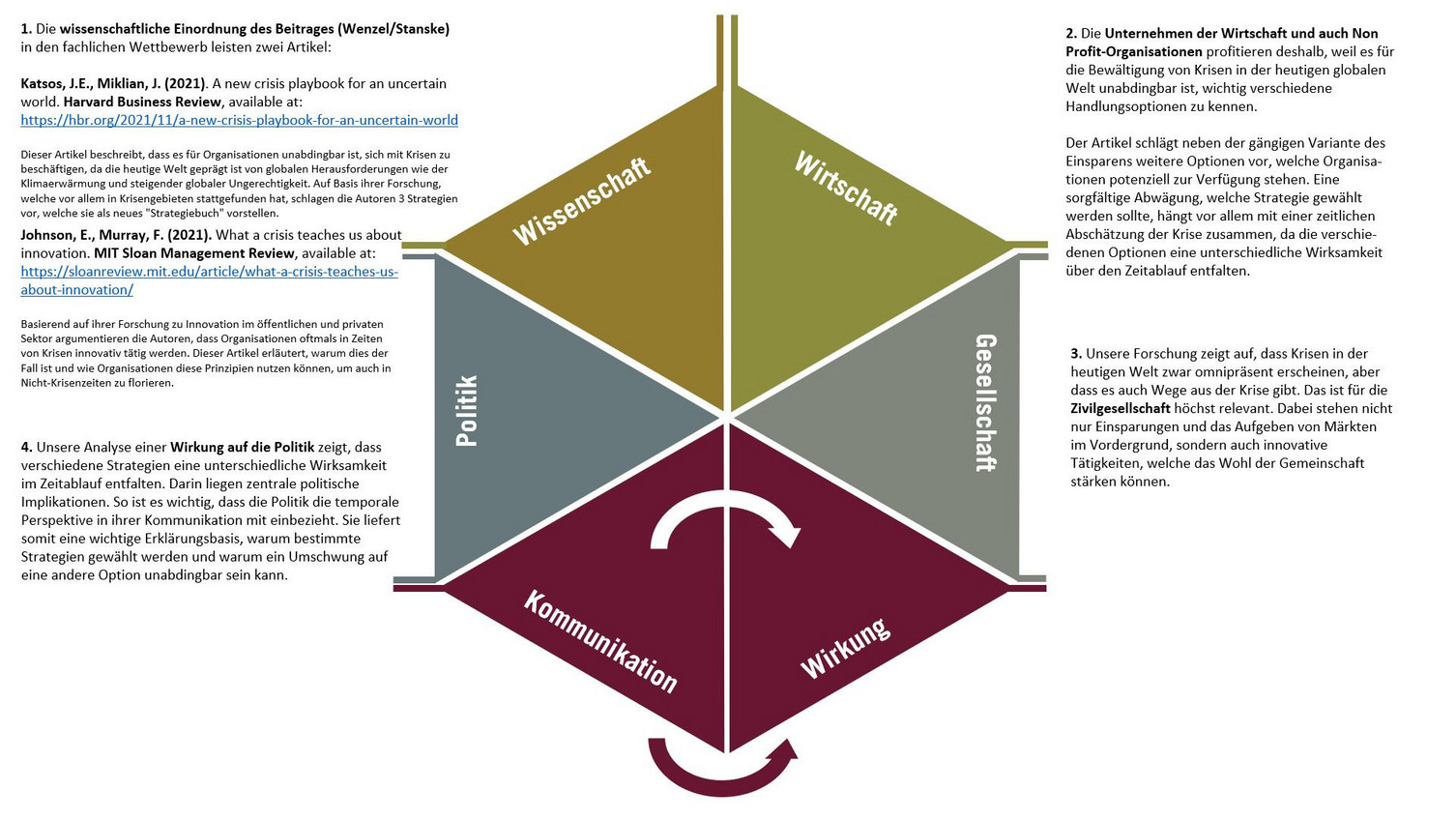 1. Die wissenschaftliche Einordnung des Beitrages (Wenzel/Stanske) in den fachlichen Wettbewerb leisten zwei Artikel:

Katsos, J.E., Miklian, J. (2021). A new crisis playbook for an uncertain world. Harvard Business Review, available at: https://hbr.org/2021/11/a-new-crisis-playbook-for-an-uncertain-world

Dieser Artikel beschreibt, dass es für Organisationen unabdingbar ist, sich mit Krisen zu beschäftigen, da die heutige Welt geprägt ist von globalen Herausforderungen wie der Klimaerwärmung und steigender globaler Ungerechtigkeit. Auf Basis ihrer Forschung, welche vor allem in Krisengebieten stattgefunden hat, schlagen die Autoren 3 Strategien vor, welche sie als neues "Strategiebuch" vorstellen.

Johnson, E., Murray, F. (2021). What a crisis teaches us about innovation. MIT Sloan Management Review, available at: https://sloanreview.mit.edu/article/what-a-crisis-teaches-us-about-innovation/

Basierend auf ihrer Forschung zu Innovation im öffentlichen und privaten Sektor argumentieren die Autoren, dass Organisationen oftmals in Zeiten von Krisen innovativ tätig werden. Dieser Artikel erläutert, warum dies der Fall ist und wie Organisationen diese Prinzipien nutzen können, um auch in Nicht-Krisenzeiten zu florieren.

4. Unsere Analyse einer Wirkung auf die Politik zeigt, dass verschiedene Strategien eine unterschiedliche Wirksamkeit im Zeitablauf entfalten. Darin liegen zentrale politische Implikationen. So ist es wichtig, dass die Politik die temporale Perspektive in ihrer Kommunikation mit einbezieht. Sie liefert somit eine wichtige Erklärungsbasis, warum bestimmte Strategien gewählt werden und warum ein Umschwung auf eine andere Option unabdingbar sein kann.

Wissenschaft

Wirtschaft

Politik

Gesellschaft

Kommunikation

Wirkung

2. Die Unternehmen der Wirtschaft und auch Non Profit-Organisationen profitieren deshalb, weil es für die Bewältigung von Krisen in der heutigen globalen Welt unabdingbar ist, wichtig verschiedene Handlungsoptionen zu kennen.

Der Artikel schlägt neben der gängigen Variante des Einsparens weitere Optionen vor, welche Organisationen potenziell zur Verfügung stehen. Eine sorgfältige Abwägung, welche Strategie gewählt werden sollte, hängt vor allem mit einer zeitlichen Abschätzung der Krise zusammen, da die verschiedenen Optionen eine unterschiedliche Wirksamkeit über den Zeitablauf entfalten.

3. Unsere Forschung zeigt auf, dass Krisen in der heutigen Welt zwar omnipräsent erscheinen, aber dass es auch Wege aus der Krise gibt. Das ist für die Zivilgesellschaft höchst relevant. Dabei stehen nicht nur Einsparungen und das Aufgeben von Märkten im Vordergrund, sondern auch innovative Tätigkeiten, welche das Wohl der Gemeinschaft stärken können.